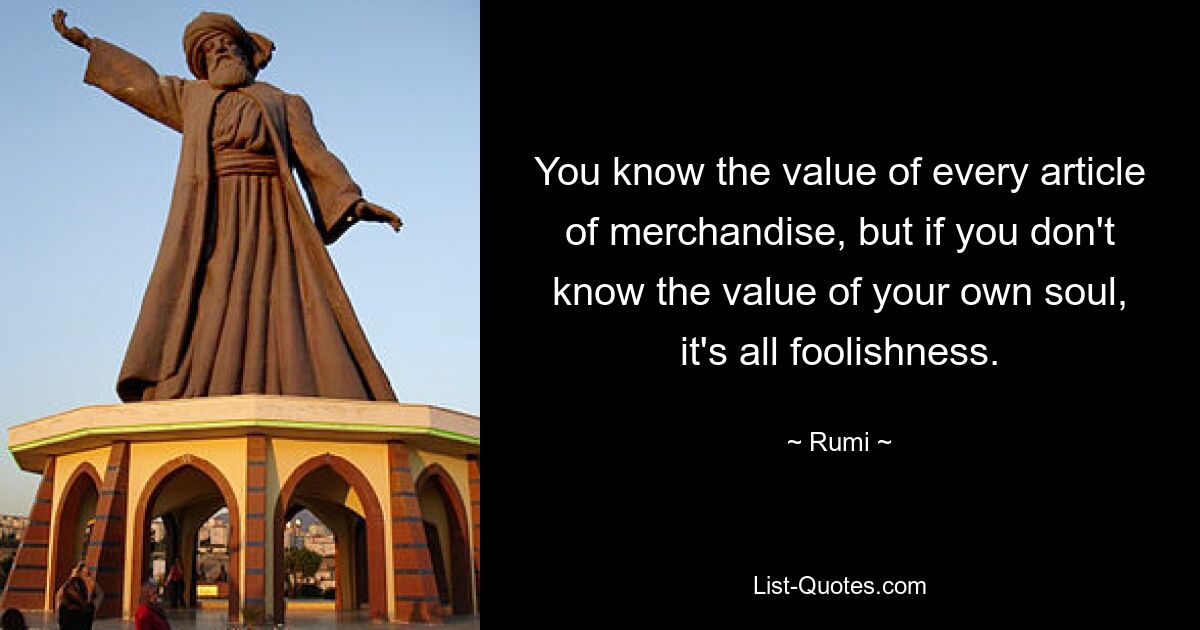 You know the value of every article of merchandise, but if you don't know the value of your own soul, it's all foolishness.

~ Rumi ~

List-Quotes.com